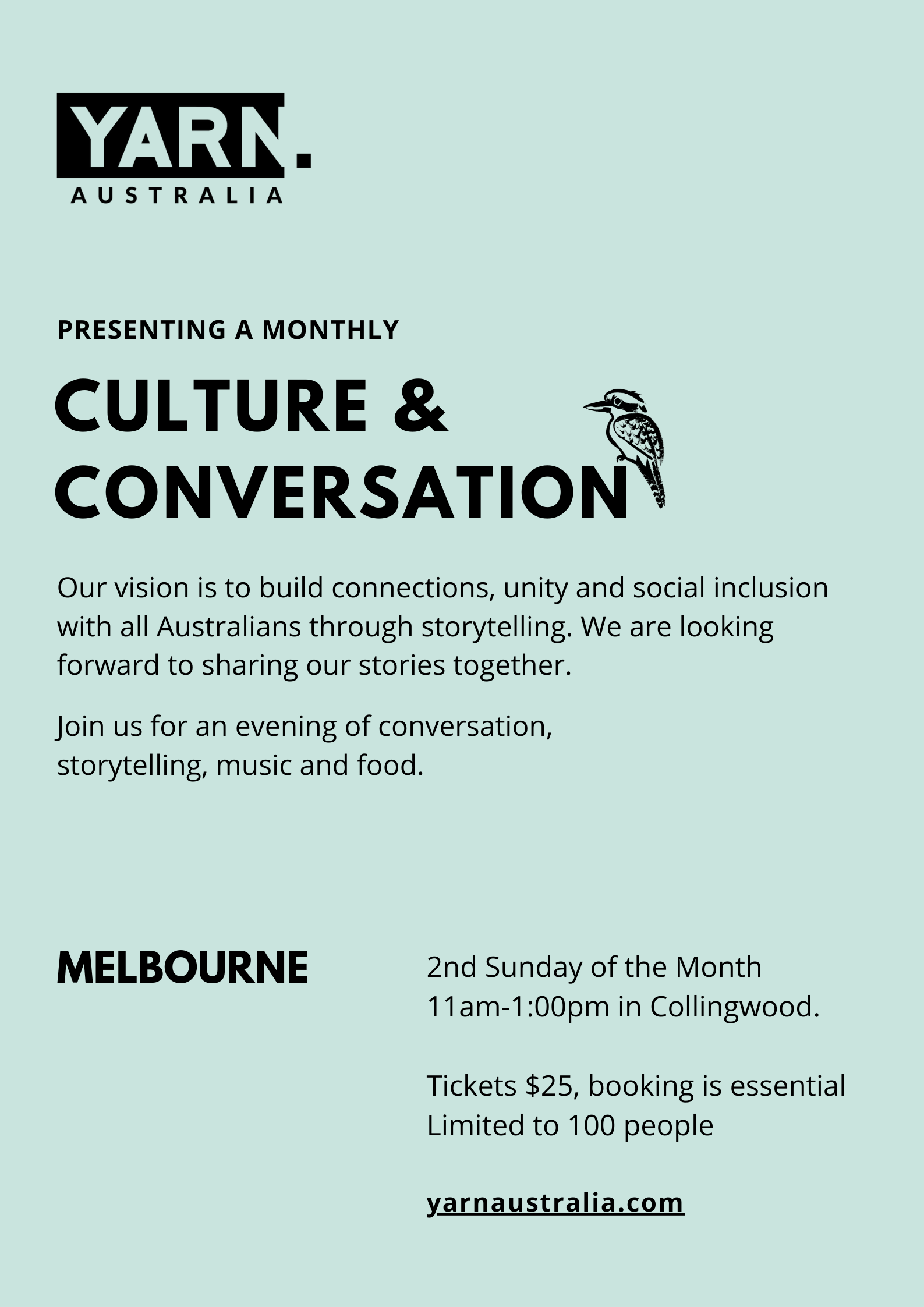 YARN.
AUSTRALIA

PRESENTING A MONTHLY

CULTURE &
CONVERSATION

Our vision is to build connections, unity and social inclusion with all Australians through storytelling. We are looking forward to sharing our stories together.

Join us for an evening of conversation, storytelling, music and food.

MELBOURNE

2nd Sunday of the Month
11am-1:00pm in Collingwood.

Tickets $25, booking is essential
Limited to 100 people

yarnaustralia.com